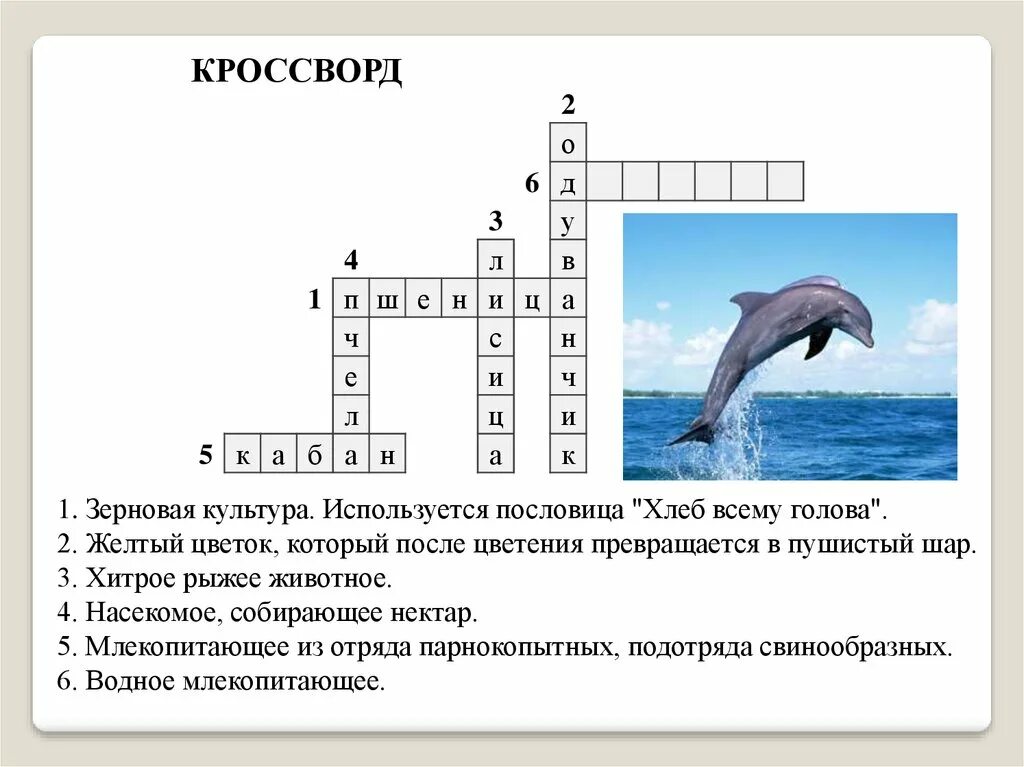 КРОССВОРД

2
о
6 д
3 у
4 л в
1 п ш е н и ц а
ч с н
е и ч
л ц и
5 к а б а н а к

1. Зерновая культура. Используется пословица "Хлеб всему голова".
2. Желтый цветок, который после цветения превращается в пушистый шар.
3. Хитрое рыжее животное.
4. Насекомое, собирающее нектар.
5. Млекопитающее из отряда парнокопытных, подотряда свинообразных.
6. Водное млекопитающее.